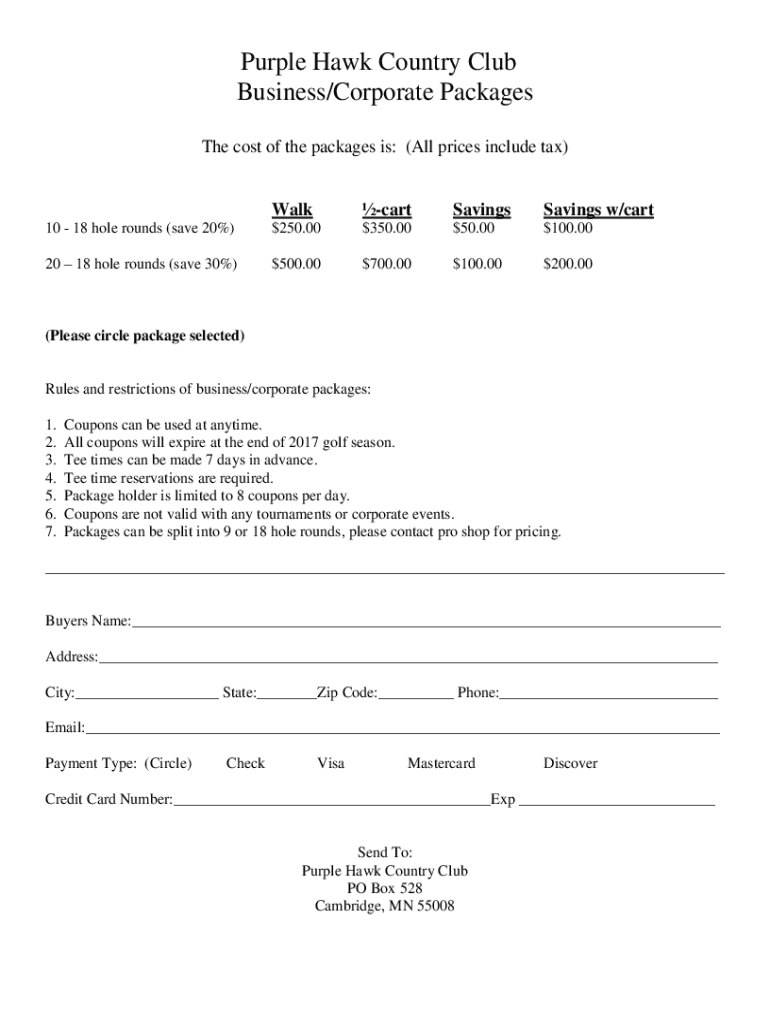 Purple Hawk Country Club
Business/Corporate Packages

The cost of the packages is: (All prices include tax)

| | Walk | ½-cart | Savings | Savings w/cart |
|---|---|---|---|---|
| 10 - 18 hole rounds (save 20%) | \$250.00 | \$350.00 | \$50.00 | \$100.00 |
| 20 – 18 hole rounds (save 30%) | \$500.00 | \$700.00 | \$100.00 | \$200.00 |

(Please circle package selected)

Rules and restrictions of business/corporate packages:

1. Coupons can be used at anytime.
2. All coupons will expire at the end of 2017 golf season.
3. Tee times can be made 7 days in advance.
4. Tee time reservations are required.
5. Package holder is limited to 8 coupons per day.
6. Coupons are not valid with any tournaments or corporate events.
7. Packages can be split into 9 or 18 hole rounds, please contact pro shop for pricing.

Buyers Name:

Address:

City: State: Zip Code: Phone:

Email:

Payment Type: (Circle) Check Visa Mastercard Discover

Credit Card Number: Exp

Send To:
Purple Hawk Country Club
PO Box 528
Cambridge, MN 55008